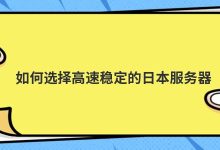 如何选择高速稳定的日本服务器